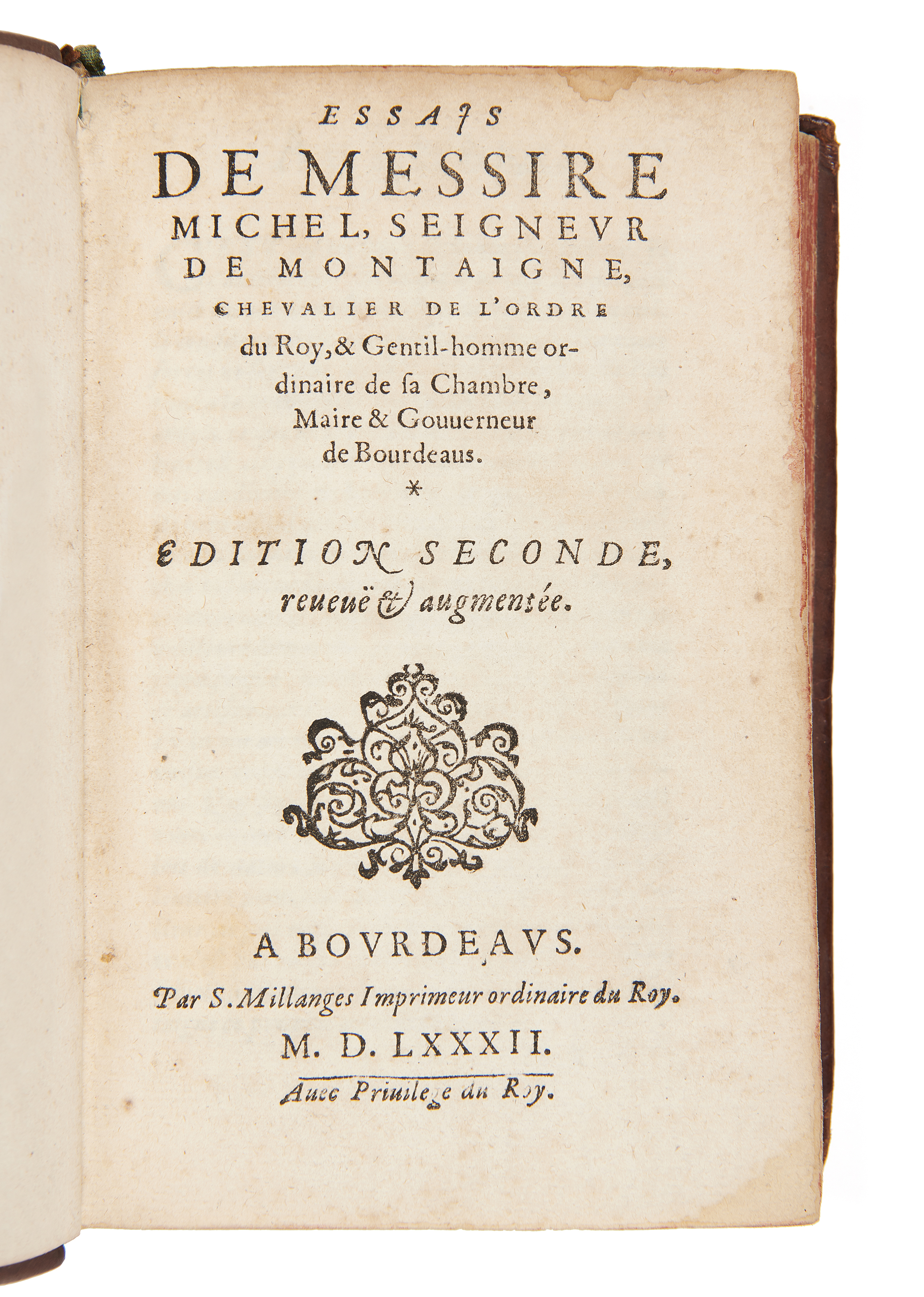 ESSAIS
DE MESSIRE
MICHEL, SEIGNEVR
DE MONTAIGNE,
CHEVALIER DE L'ORDRE
du Roy, & Gentil-homme ordinaire de sa Chambre, Maire & Gouuerneur de Bourdeaus.
*

EDITION SECONDE, reueuë & augmentée.

A BOVRDEAVS.
Par S. Millanges Imprimeur ordinaire du Roy.
M. D. LXXXII.
Auec Priuilege du Roy.